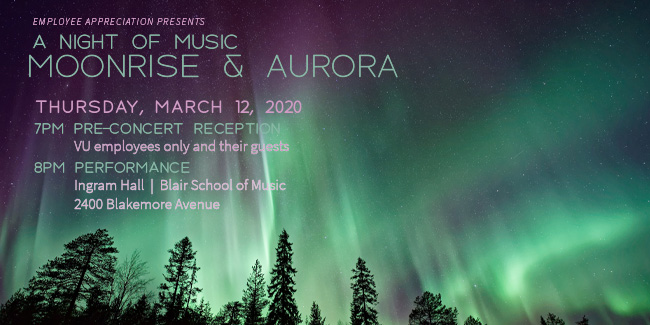 EMPLOYEE APPRECIATION PRESENTS

A NIGHT OF MUSIC
MOONRISE & AURORA

THURSDAY, MARCH 12, 2020

7PM PRE-CONCERT RECEPTION
VU employees only and their guests

8PM PERFORMANCE
Ingram Hall | Blair School of Music
2400 Blakemore Avenue